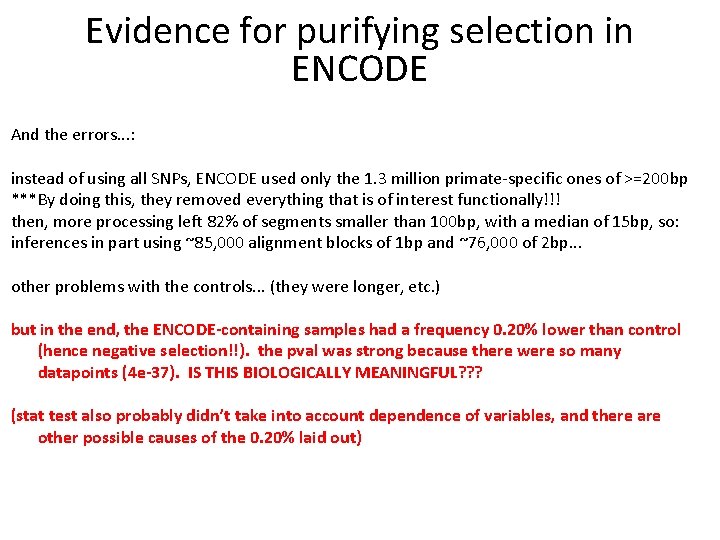 Evidence for purifying selection in ENCODE

And the errors...:

instead of using all SNPs, ENCODE used only the 1.3 million primate-specific ones of >=200bp
***By doing this, they removed everything that is of interest functionally!!!
then, more processing left 82% of segments smaller than 100bp, with a median of 15bp, so:
inferences in part using ~85,000 alignment blocks of 1bp and ~76,000 of 2bp...

other problems with the controls... (they were longer, etc.)

but in the end, the ENCODE-containing samples had a frequency 0.20% lower than control (hence negative selection!!). the pval was strong because there were so many datapoints (4e-37). IS THIS BIOLOGICALLY MEANINGFUL???

(stat test also probably didn't take into account dependence of variables, and there are other possible causes of the 0.20% laid out)